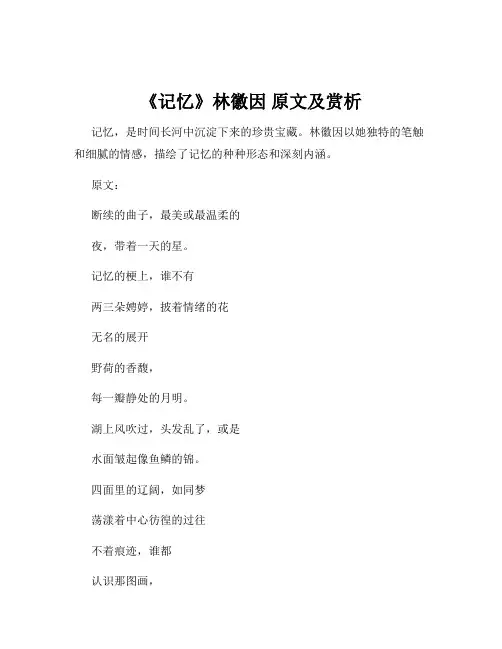 《记忆》林徽因 原文及赏析

记忆，是时间长河中沉淀下来的珍贵宝藏。林徽因以她独特的笔触和细腻的情感，描绘了记忆的种种形态和深刻内涵。

原文：

断续的曲子，最美或最温柔的

夜，带着一天的星。

记忆的梗上，谁不有

两三朵娉婷，披着情绪的花

无名的展开

野荷的香馥，

每一瓣静处的月明。

湖上风吹过，头发乱了，或是

水面皱起像鱼鳞的锦。

四面里的辽阔，如同梦

荡漾着中心彷徨的过往

不着痕迹，谁都

认识那图画，